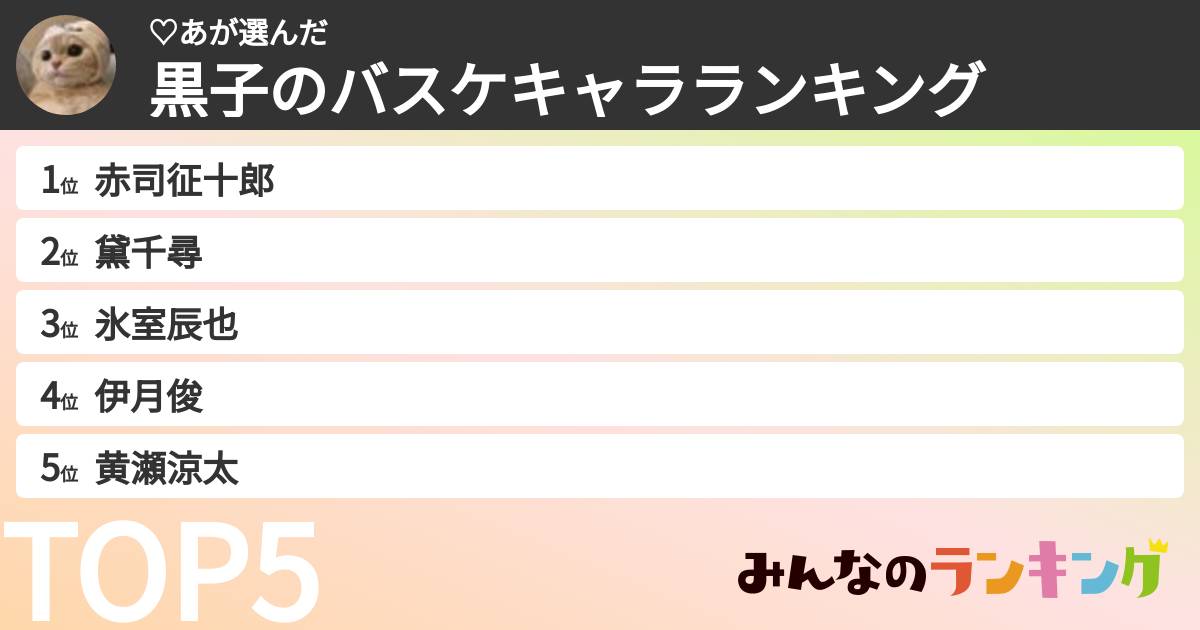 ♡あが選んだ
黒子のバスケキャラランキング

1位 赤司征十郎
2位 黛千尋
3位 氷室辰也
4位 伊月俊
5位 黄瀬涼太

TOP5

みんなのランキング